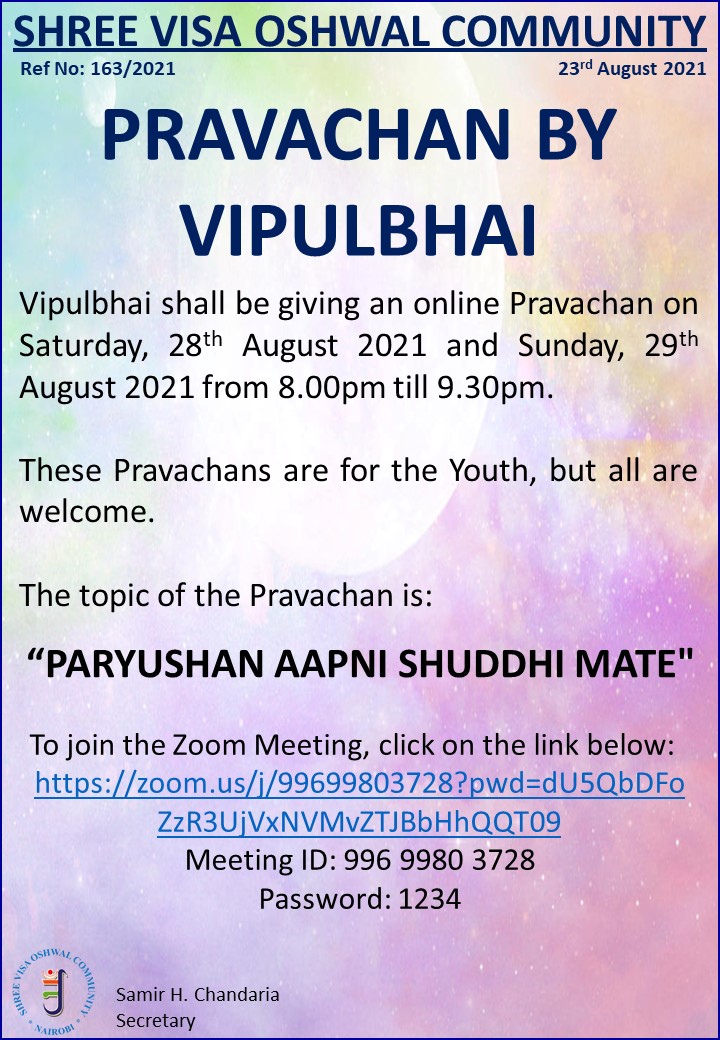 SHREE VISA OSHWAL COMMUNITY

Ref No: 163/2021

23rd August 2021

PRAVACHAN BY VIPULBHAI

Vipulbhai shall be giving an online Pravachan on Saturday, 28th August 2021 and Sunday, 29th August 2021 from 8.00pm till 9.30pm.

These Pravachans are for the Youth, but all are welcome.

The topic of the Pravachan is:

“PARYUSHAN AAPNI SHUDDHI MATE"

To join the Zoom Meeting, click on the link below:
https://zoom.us/j/99699803728?pwd=dU5QbDFoZzR3UjVxNVMvZTJBbHhQQT09
Meeting ID: 996 9980 3728
Password: 1234

SHREE VISA OSHWAL COMMUNITY
NAIROBI

Samir H. Chandaria
Secretary